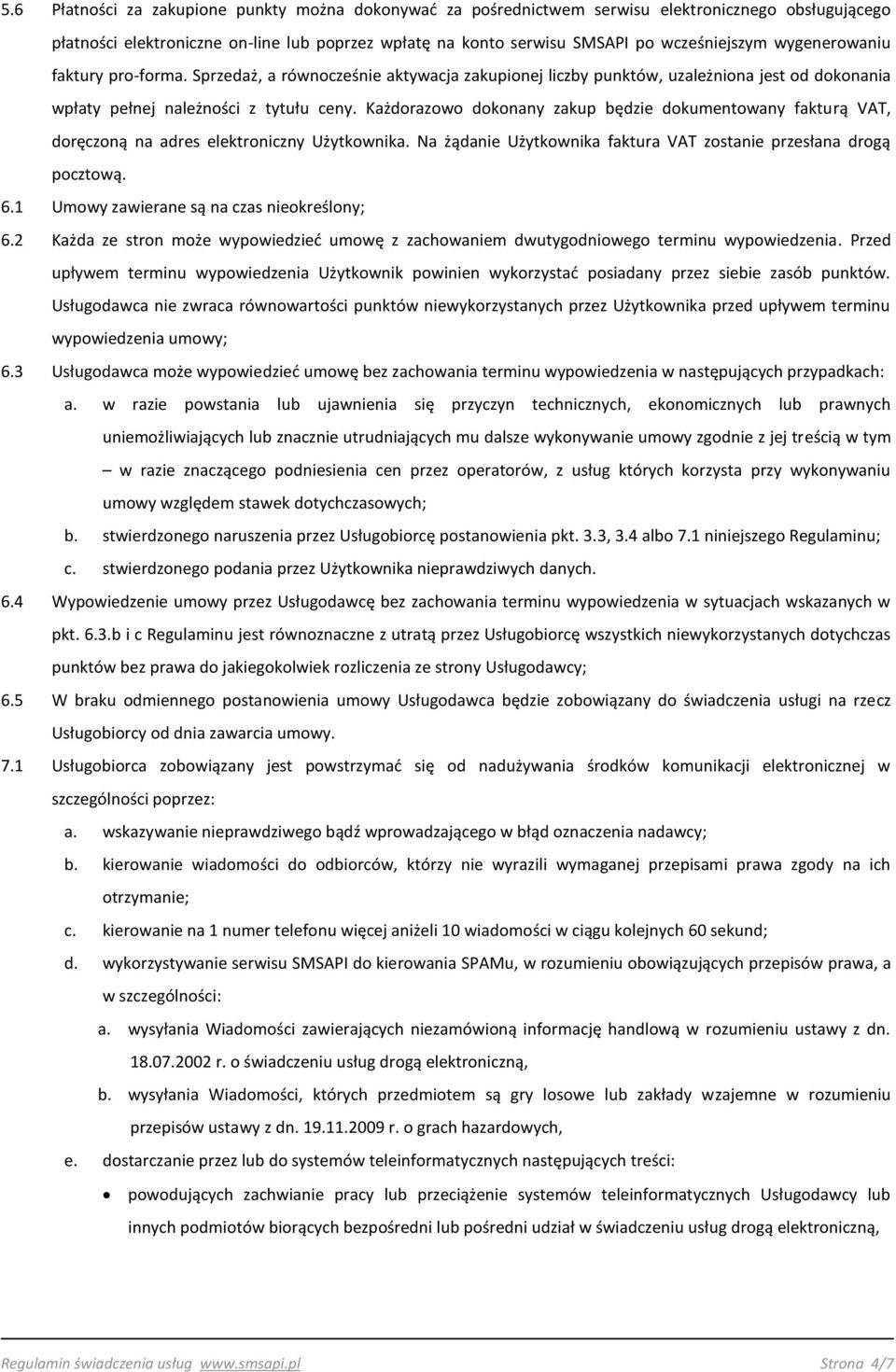 5.6 Płatności za zakupione punkty można dokonywać za pośrednictwem serwisu elektronicznego obsługującego płatności elektroniczne on-line lub poprzez wpłatę na konto serwisu SMSAPI po wcześniejszym wygenerowaniu faktury pro-forma. Sprzedaż, a równocześnie aktywacja zakupionej liczby punktów, uzależniona jest od dokonania wpłaty pełnej należności z tytułu ceny. Każdorazowo dokonany zakup będzie dokumentowany fakturą VAT, doręczoną na adres elektroniczny Użytkownika. Na żądanie Użytkownika faktura VAT zostanie przesłana drogą pocztową.

6.1 Umowy zawierane są na czas nieokreślony;

6.2 Każda ze stron może wypowiedzieć umowę z zachowaniem dwutygodniowego terminu wypowiedzenia. Przed upływem terminu wypowiedzenia Użytkownik powinien wykorzystać posiadany przez siebie zasób punktów. Usługodawca nie zwraca równowartości punktów niewykorzystanych przez Użytkownika przed upływem terminu wypowiedzenia umowy;

6.3 Usługodawca może wypowiedzieć umowę bez zachowania terminu wypowiedzenia w następujących przypadkach:

a. w razie powstania lub ujawnienia się przyczyn technicznych, ekonomicznych lub prawnych uniemożliwiających lub znacznie utrudniających mu dalsze wykonywanie umowy zgodnie z jej treścią w tym – w razie znaczącego podniesienia cen przez operatorów, z usług których korzysta przy wykonywaniu umowy względem stawek dotychczasowych;

b. stwierdzonego naruszenia przez Usługobiorcę postanowienia pkt. 3.3, 3.4 albo 7.1 niniejszego Regulaminu;

c. stwierdzonego podania przez Użytkownika nieprawdziwych danych.

6.4 Wypowiedzenie umowy przez Usługodawcę bez zachowania terminu wypowiedzenia w sytuacjach wskazanych w pkt. 6.3.b i c Regulaminu jest równoznaczne z utratą przez Usługobiorcę wszystkich niewykorzystanych dotychczas punktów bez prawa do jakiegokolwiek rozliczenia ze strony Usługodawcy;

6.5 W braku odmiennego postanowienia umowy Usługodawca będzie zobowiązany do świadczenia usługi na rzecz Usługobiorcy od dnia zawarcia umowy.

7.1 Usługobiorca zobowiązany jest powstrzymać się od nadużywania środków komunikacji elektronicznej w szczególności poprzez:

a. wskazywanie nieprawdziwego bądź wprowadzającego w błąd oznaczenia nadawcy;

b. kierowanie wiadomości do odbiorców, którzy nie wyrazili wymaganej przepisami prawa zgody na ich otrzymanie;

c. kierowanie na 1 numer telefonu więcej aniżeli 10 wiadomości w ciągu kolejnych 60 sekund;

d. wykorzystywanie serwisu SMSAPI do kierowania SPAMu, w rozumieniu obowiązujących przepisów prawa, a w szczególności:

a. wysyłania Wiadomości zawierających niezamówioną informację handlową w rozumieniu ustawy z dn. 18.07.2002 r. o świadczeniu usług drogą elektroniczną,

b. wysyłania Wiadomości, których przedmiotem są gry losowe lub zakłady wzajemne w rozumieniu przepisów ustawy z dn. 19.11.2009 r. o grach hazardowych,

e. dostarczanie przez lub do systemów teleinformatycznych następujących treści:

• powodujących zachwianie pracy lub przeciążenie systemów teleinformatycznych Usługodawcy lub innych podmiotów biorących bezpośredni lub pośredni udział w świadczeniu usług drogą elektroniczną,

Regulamin świadczenia usług www.smsapi.pl Strona 4/7